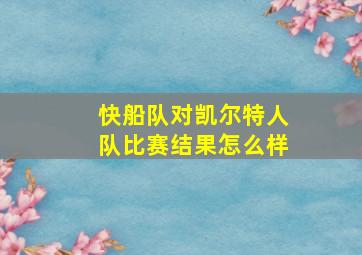 快船队对凯尔特人队比赛结果怎么样